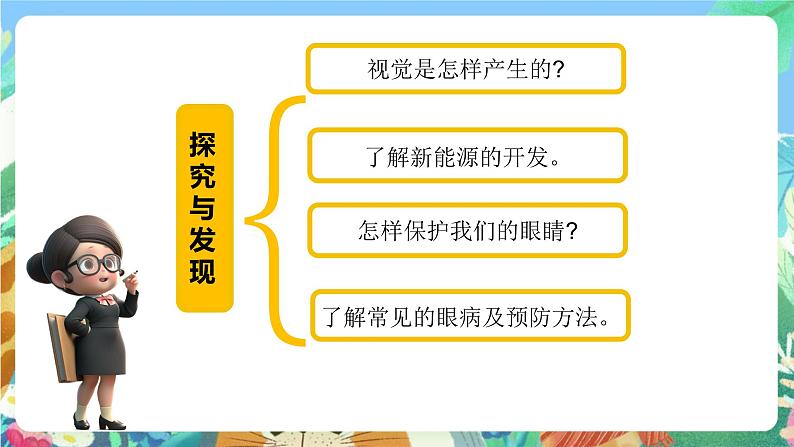 探究与发现

视觉是怎样产生的?

了解新能源的开发。

怎样保护我们的眼睛?

了解常见的眼病及预防方法。